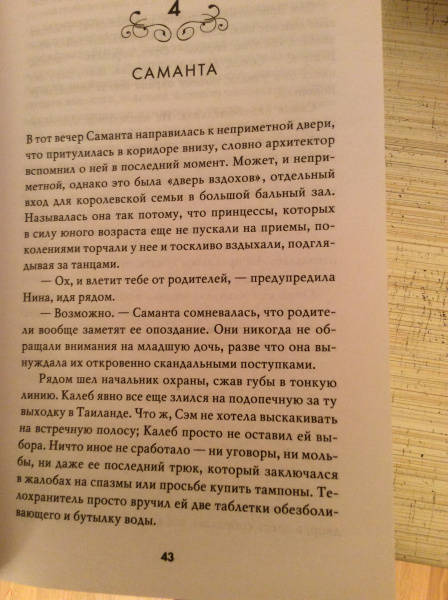 4

САМАНТА

В тот вечер Саманта направилась к неприметной двери, что притулилась в коридоре внизу, словно архитектор вспомнил о ней в последний момент. Может, и неприметной, однако это была «дверь вздохов», отдельный вход для королевской семьи в большой бальный зал. Называлась она так потому, что принцессы, которых в силу юного возраста еще не пускали на приемы, поколениями торчали у нее и тоскливо вздыхали, подглядывая за танцами.

— Ох, и влетит тебе от родителей, — предупредила Нина, идя рядом.

— Возможно. — Саманта сомневалась, что родители вообще заметят ее опоздание. Они никогда не обращали внимания на младшую дочь, разве что она вынуждала их откровенно скандальными поступками.

Рядом шел начальник охраны, сжав губы в тонкую линию. Калеб явно все еще злился на подопечную за ту выходку в Таиланде. Что ж, Сэм не хотела выскакивать на встречную полосу; Калеб просто не оставил ей выбора. Ничто иное не сработало — ни уговоры, ни мольбы, ни даже ее последний трюк, который заключался в жалобах на спазмы или просьбе купить тампоны. Телохранитель просто вручил ей две таблетки обезболивающего и бутылку воды.

43